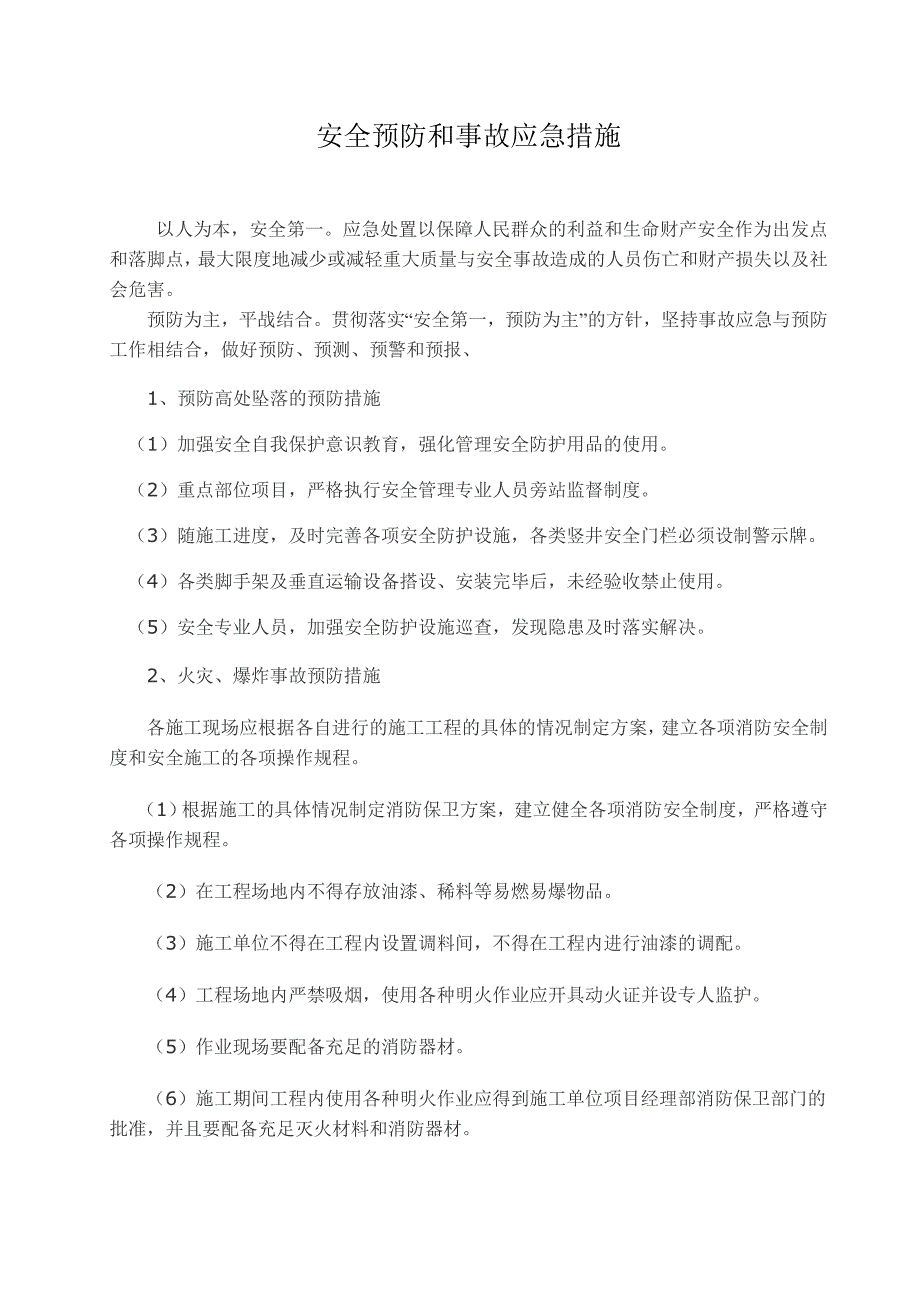 安全预防和事故应急措施

以人为本，安全第一。应急处置以保障人民群众的利益和生命财产安全作为出发点和落脚点，最大限度地减少或减轻重大质量与安全事故造成的人员伤亡和财产损失以及社会危害。

预防为主，平战结合。贯彻落实“安全第一，预防为主”的方针，坚持事故应急与预防工作相结合，做好预防、预测、预警和预报、

1、预防高处坠落的预防措施

（1）加强安全自我保护意识教育，强化管理安全防护用品的使用。

（2）重点部位项目，严格执行安全管理专业人员旁站监督制度。

（3）随施工进度，及时完善各项安全防护设施，各类竖井安全门栏必须设制警示牌。

（4）各类脚手架及垂直运输设备搭设、安装完毕后，未经验收禁止使用。

（5）安全专业人员，加强安全防护设施巡查，发现隐患及时落实解决。

2、火灾、爆炸事故预防措施

各施工现场应根据各自进行的施工工程的具体的情况制定方案，建立各项消防安全制度和安全施工的各项操作规程。

（1）根据施工的具体情况制定消防保卫方案，建立健全各项消防安全制度，严格遵守各项操作规程。

（2）在工程场地内不得存放油漆、稀料等易燃易爆物品。

（3）施工单位不得在工程内设置调料间，不得在工程内进行油漆的调配。

（4）工程场地内严禁吸烟，使用各种明火作业应开具动火证并设专人监护。

（5）作业现场要配备充足的消防器材。

（6）施工期间工程内使用各种明火作业应得到施工单位项目经理部消防保卫部门的批准，并且要配备充足灭火材料和消防器材。